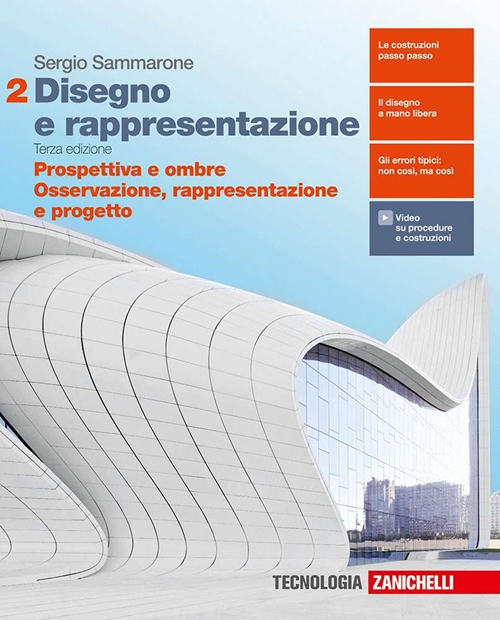 Sergio Sammarone

2 Disegno e rappresentazione

Terza edizione

Prospettiva e ombre
Osservazione, rappresentazione e progetto

Le costruzioni passo passo

Il disegno a mano libera

Gli errori tipici: non così, ma così

Video su procedure e costruzioni

TECNOLOGIA ZANICHELLI